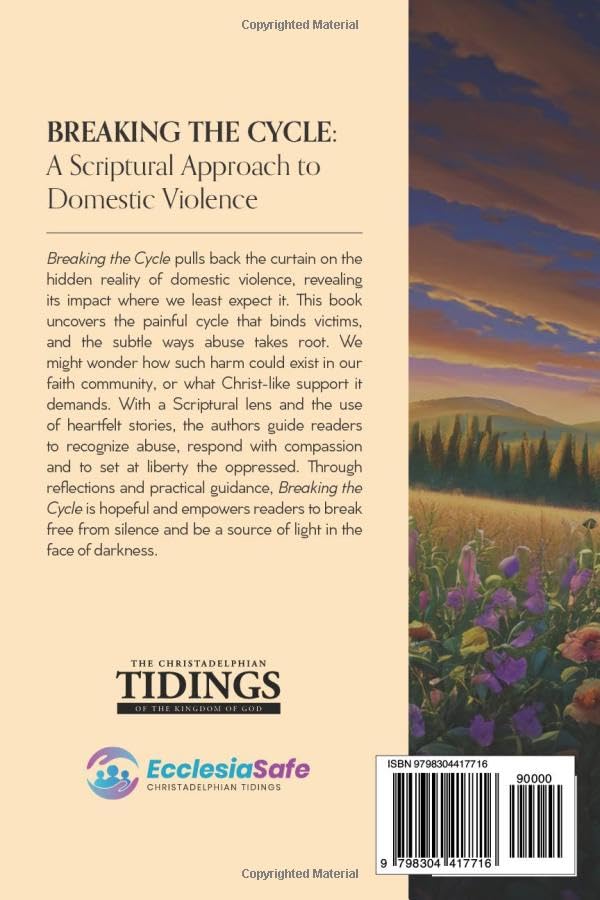 Copyrighted Material

BREAKING THE CYCLE:
A Scriptural Approach to Domestic Violence

Breaking the Cycle pulls back the curtain on the hidden reality of domestic violence, revealing its impact where we least expect it. This book uncovers the painful cycle that binds victims, and the subtle ways abuse takes root. We might wonder how such harm could exist in our faith community, or what Christ-like support it demands. With a Scriptural lens and the use of heartfelt stories, the authors guide readers to recognize abuse, respond with compassion and to set at liberty the oppressed. Through reflections and practical guidance, Breaking the Cycle is hopeful and empowers readers to break free from silence and be a source of light in the face of darkness.

THE CHRISTADELPHIAN
TIDINGS
OF THE KINGDOM OF GOD

EcclesiaSafe
CHRISTADELPHIAN TIDINGS

ISBN 9798304417716
90000
9 798304 417716

Copyrighted Material